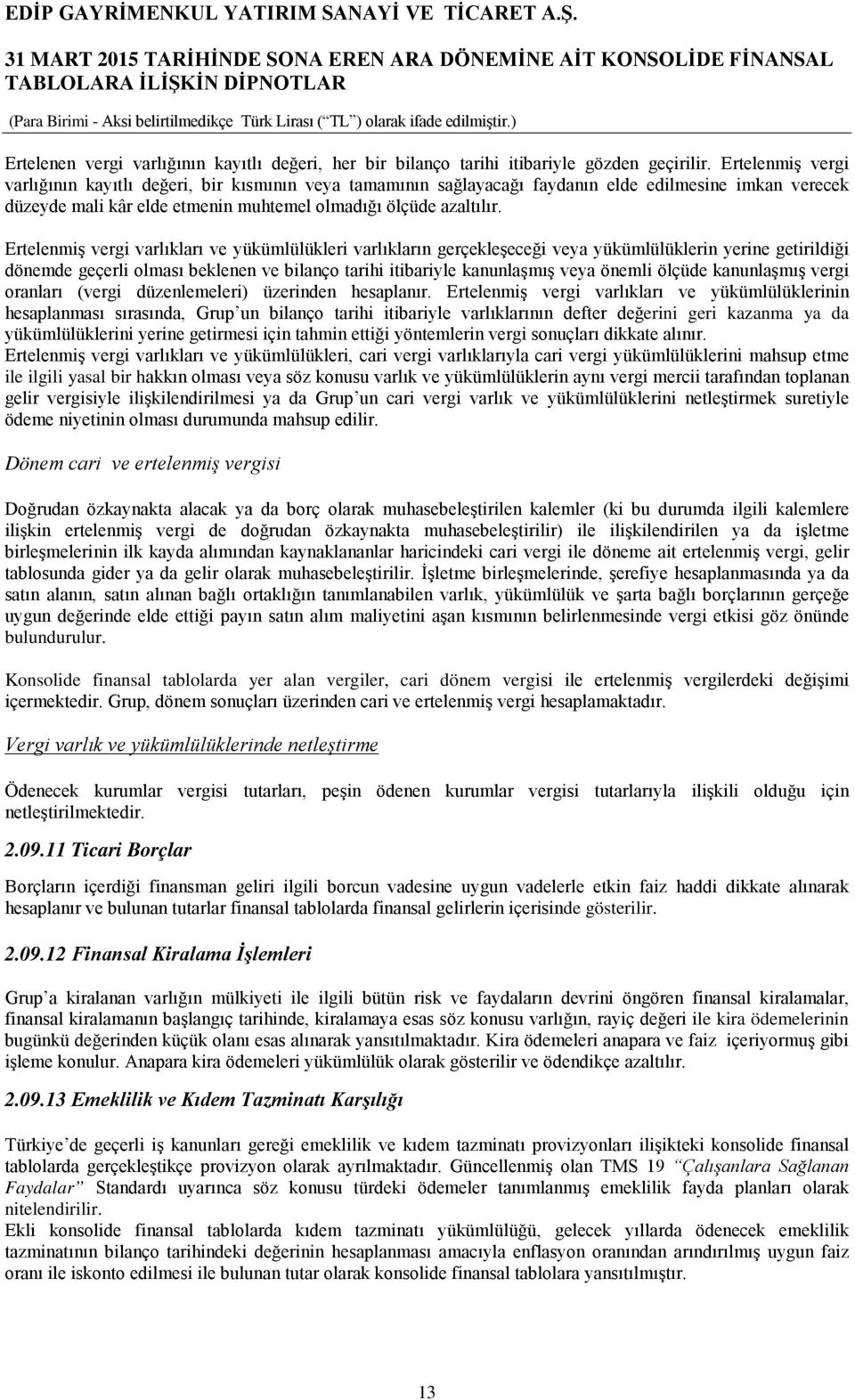 EDİP GAYRİMENKUL YATIRIM SANAYİ VE TİCARET A.Ş.

31 MART 2015 TARİHİNDE SONA EREN ARA DÖNEMİNE AİT KONSOLİDE FİNANSAL TABLOLARA İLİŞKİN DİPNOTLAR

(Para Birimi - Aksi belirtilmedikçe Türk Lirası (“TL”) olarak ifade edilmiştir.)

Ertelenen vergi varlığının kayıtlı değeri, her bir bilanço tarihi itibariyle gözden geçirilir. Ertelenmiş vergi varlığının kayıtlı değeri, bir kısmının veya tamamının sağlayacağı faydanın elde edilmesine imkan verecek düzeyde mali kâr elde etmenin muhtemel olmadığı ölçüde azaltılır.

Ertelenmiş vergi varlıkları ve yükümlülükleri varlıkların gerçekleşeceği veya yükümlülüklerin yerine getirildiği dönemde geçerli olması beklenen ve bilanço tarihi itibariyle kanunlaşmış veya önemli ölçüde kanunlaşmış vergi oranları (vergi düzenlemeleri) üzerinden hesaplanır. Ertelenmiş vergi varlıkları ve yükümlülüklerinin hesaplanması sırasında, Grup’un bilanço tarihi itibariyle varlıklarının defter değerini geri kazanma ya da yükümlülüklerini yerine getirmesi için tahmin ettiği yöntemlerin vergi sonuçları dikkate alınır.
Ertelenmiş vergi varlıkları ve yükümlülükleri, cari vergi varlıklarıyla cari vergi yükümlülüklerini mahsup etme ile ilgili yasal bir hakkın olması veya söz konusu varlık ve yükümlülüklerin aynı vergi mercii tarafından toplanan gelir vergisiyle ilişkilendirilmesi ya da Grup’un cari vergi varlık ve yükümlülüklerini netleştirmek suretiyle ödeme niyetinin olması durumunda mahsup edilir.

Dönem cari ve ertelenmiş vergisi

Doğrudan özkaynakta alacak ya da borç olarak muhasebeleştirilen kalemler (ki bu durumda ilgili kalemlere ilişkin ertelenmiş vergi de doğrudan özkaynakta muhasebeleştirilir) ile ilişkilendirilen ya da işletme birleşmelerinin ilk kayda alımından kaynaklananlar haricindeki cari vergi ile döneme ait ertelenmiş vergi, gelir tablosunda gider ya da gelir olarak muhasebeleştirilir. İşletme birleşmelerinde, şerefiye hesaplanmasında ya da satın alanın, satın alınan bağlı ortaklığın tanımlanabilen varlık, yükümlülük ve şarta bağlı borçlarının gerçeğe uygun değerinde elde ettiği payın satın alım maliyetini aşan kısmının belirlenmesinde vergi etkisi göz önünde bulundurulur.

Konsolide finansal tablolarda yer alan vergiler, cari dönem vergisi ile ertelenmiş vergilerdeki değişimi içermektedir. Grup, dönem sonuçları üzerinden cari ve ertelenmiş vergi hesaplamaktadır.

Vergi varlık ve yükümlülüklerinde netleştirme

Ödenecek kurumlar vergisi tutarları, peşin ödenen kurumlar vergisi tutarlarıyla ilişkili olduğu için netleştirilmektedir.

2.09.11 Ticari Borçlar

Borçların içerdiği finansman geliri ilgili borcun vadesine uygun vadelerle etkin faiz haddi dikkate alınarak hesaplanır ve bulunan tutarlar finansal tablolarda finansal gelirlerin içerisinde gösterilir.

2.09.12 Finansal Kiralama İşlemleri

Grup’a kiralanan varlığın mülkiyeti ile ilgili bütün risk ve faydaların devrini öngören finansal kiralamalar, finansal kiralamanın başlangıç tarihinde, kiralamaya esas söz konusu varlığın, rayiç değeri ile kira ödemelerinin bugünkü değerinden küçük olanı esas alınarak yansıtılmaktadır. Kira ödemeleri anapara ve faiz içeriyormuş gibi işleme konulur. Anapara kira ödemeleri yükümlülük olarak gösterilir ve ödendikçe azaltılır.

2.09.13 Emeklilik ve Kıdem Tazminatı Karşılığı

Türkiye’de geçerli iş kanunları gereği emeklilik ve kıdem tazminatı provizyonları ilişikteki konsolide finansal tablolarda gerçekleştikçe provizyon olarak ayrılmaktadır. Güncellenmiş olan TMS 19 “Çalışanlara Sağlanan Faydalar” Standardı uyarınca söz konusu türdeki ödemeler tanımlanmış emeklilik fayda planları olarak nitelendirilir.
Ekli konsolide finansal tablolarda kıdem tazminatı yükümlülüğü, gelecek yıllarda ödenecek emeklilik tazminatının bilanço tarihindeki değerinin hesaplanması amacıyla enflasyon oranından arındırılmış uygun faiz oranı ile iskonto edilmesi ile bulunan tutar olarak konsolide finansal tablolara yansıtılmıştır.

13